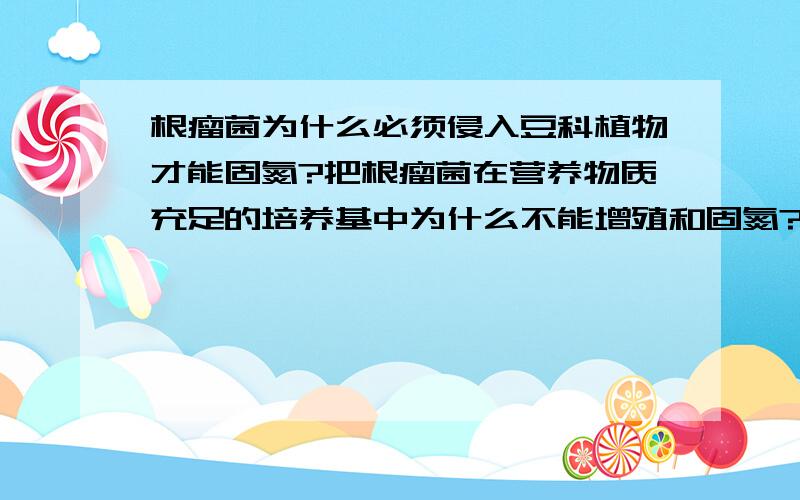 根瘤菌为什么必须侵入豆科植物才能固氮?把根瘤菌在营养物质充足的培养基中为什么不能增殖和固氮?